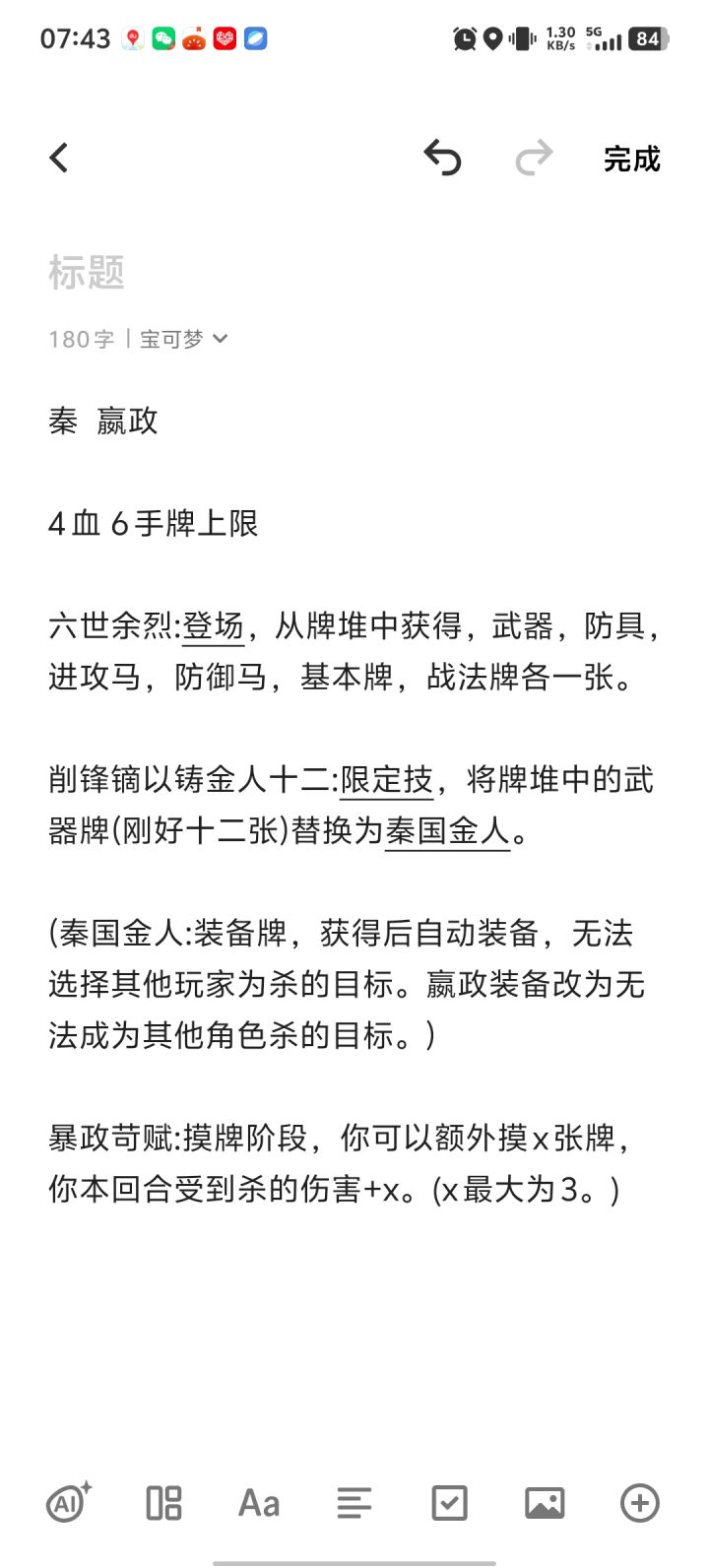 07:43 1.30 KB/s 5G 84

完成

标题

180字 | 宝可梦

秦 嬴政

4血 6手牌上限

六世余烈:登场，从牌堆中获得，武器，防具，进攻马，防御马，基本牌，战法牌各一张。

削锋镝以铸金人十二:限定技，将牌堆中的武器牌(刚好十二张)替换为秦国金人。

(秦国金人:装备牌，获得后自动装备，无法选择其他玩家为杀的目标。嬴政装备改为无法成为其他角色杀的目标。)

暴政苛赋:摸牌阶段，你可以额外摸x张牌，你本回合受到杀的伤害+x。(x最大为3。)

AI Aa